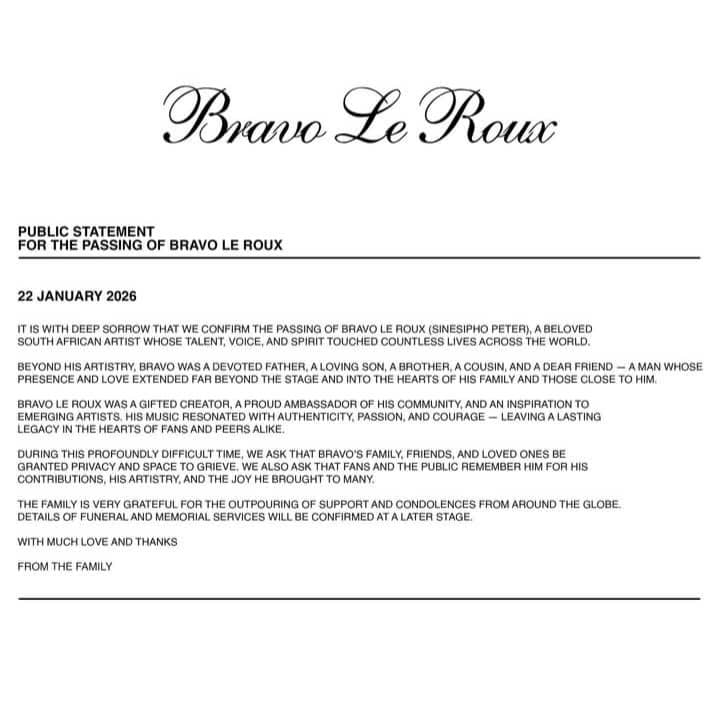 Bravo Le Roux

PUBLIC STATEMENT
FOR THE PASSING OF BRAVO LE ROUX

22 JANUARY 2026

IT IS WITH DEEP SORROW THAT WE CONFIRM THE PASSING OF BRAVO LE ROUX (SINESIPHO PETER), A BELOVED SOUTH AFRICAN ARTIST WHOSE TALENT, VOICE, AND SPIRIT TOUCHED COUNTLESS LIVES ACROSS THE WORLD.

BEYOND HIS ARTISTRY, BRAVO WAS A DEVOTED FATHER, A LOVING SON, A BROTHER, A COUSIN, AND A DEAR FRIEND — A MAN WHOSE PRESENCE AND LOVE EXTENDED FAR BEYOND THE STAGE AND INTO THE HEARTS OF HIS FAMILY AND THOSE CLOSE TO HIM.

BRAVO LE ROUX WAS A GIFTED CREATOR, A PROUD AMBASSADOR OF HIS COMMUNITY, AND AN INSPIRATION TO EMERGING ARTISTS. HIS MUSIC RESONATED WITH AUTHENTICITY, PASSION, AND COURAGE — LEAVING A LASTING LEGACY IN THE HEARTS OF FANS AND PEERS ALIKE.

DURING THIS PROFOUNDLY DIFFICULT TIME, WE ASK THAT BRAVO'S FAMILY, FRIENDS, AND LOVED ONES BE GRANTED PRIVACY AND SPACE TO GRIEVE. WE ALSO ASK THAT FANS AND THE PUBLIC REMEMBER HIM FOR HIS CONTRIBUTIONS, HIS ARTISTRY, AND THE JOY HE BROUGHT TO MANY.

THE FAMILY IS VERY GRATEFUL FOR THE OUTPOURING OF SUPPORT AND CONDOLENCES FROM AROUND THE GLOBE. DETAILS OF FUNERAL AND MEMORIAL SERVICES WILL BE CONFIRMED AT A LATER STAGE.

WITH MUCH LOVE AND THANKS

FROM THE FAMILY